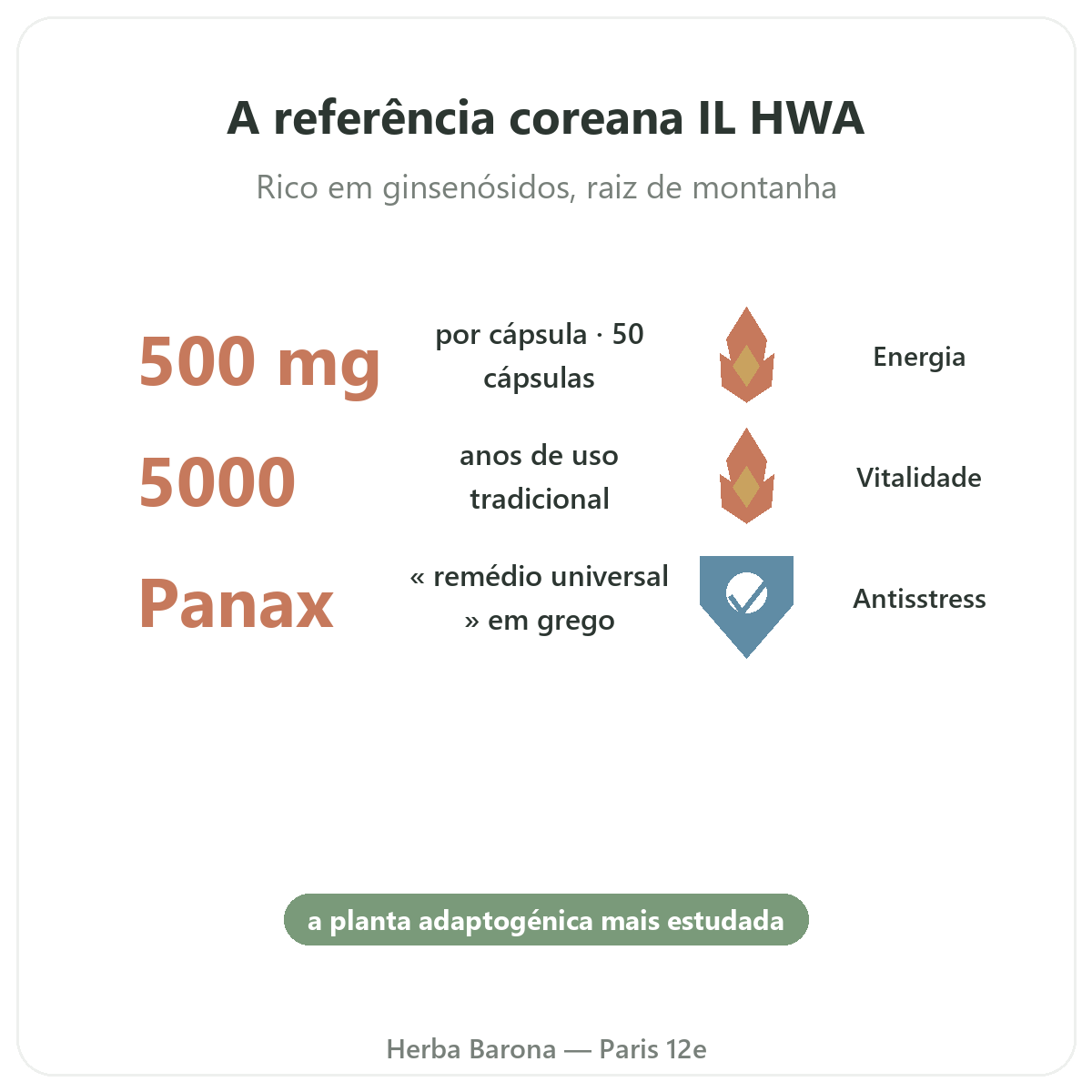 A referência coreana IL HWA

Rico em ginsenósidos, raiz de montanha

500 mg

por cápsula · 50 cápsulas

Energia

5000

anos de uso tradicional

Vitalidade

Panax

« remédio universal » em grego

Antisstress

a planta adaptogénica mais estudada

Herba Barona — Paris 12e